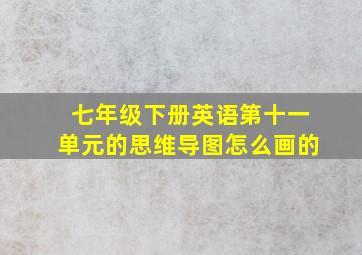 七年级下册英语第十一单元的思维导图怎么画的